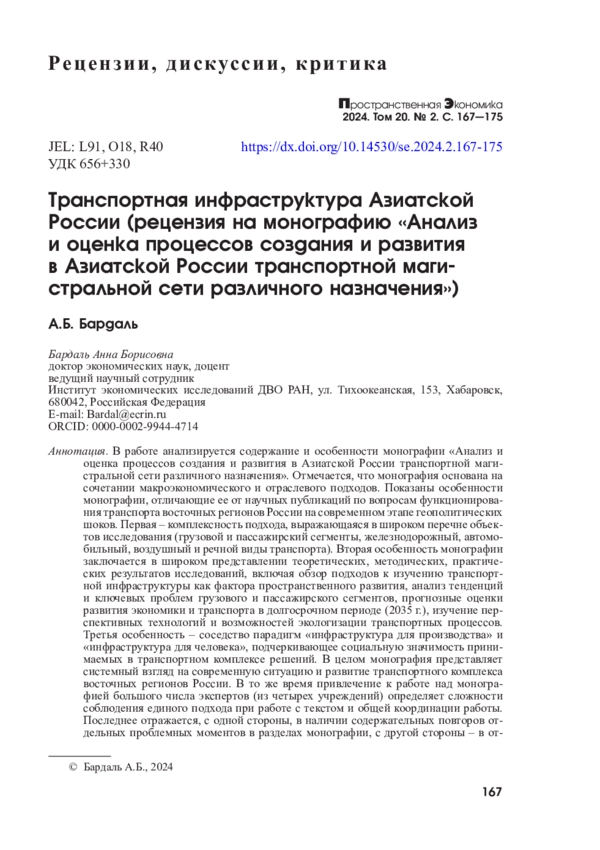 Рецензии, дискуссии, критика

Пространственная Экономика
2024. Том 20. № 2. С. 167—175

JEL: L91, O18, R40
УДК 656+330

https://dx.doi.org/10.14530/se.2024.2.167-175

Транспортная инфраструктура Азиатской России (рецензия на монографию «Анализ и оценка процессов создания и развития в Азиатской России транспортной магистральной сети различного назначения»)

А.Б. Бардаль

Бардаль Анна Борисовна
доктор экономических наук, доцент
ведущий научный сотрудник
Институт экономических исследований ДВО РАН, ул. Тихоокеанская, 153, Хабаровск, 680042, Российская Федерация
E-mail: Bardal@ecrin.ru
ORCID: 0000-0002-9944-4714

Аннотация. В работе анализируется содержание и особенности монографии «Анализ и оценка процессов создания и развития в Азиатской России транспортной магистральной сети различного назначения». Отмечается, что монография основана на сочетании макроэкономического и отраслевого подходов. Показаны особенности монографии, отличающие ее от научных публикаций по вопросам функционирования транспорта восточных регионов России на современном этапе геополитических шоков. Первая – комплексность подхода, выражающаяся в широком перечне объектов исследования (грузовой и пассажирский сегменты, железнодорожный, автомобильный, воздушный и речной виды транспорта). Вторая особенность монографии заключается в широком представлении теоретических, методических, практических результатов исследований, включая обзор подходов к изучению транспортной инфраструктуры как фактора пространственного развития, анализ тенденций и ключевых проблем грузового и пассажирского сегментов, прогнозные оценки развития экономики и транспорта в долгосрочном периоде (2035 г.), изучение перспективных технологий и возможностей экологизации транспортных процессов. Третья особенность – соседство парадигм «инфраструктура для производства» и «инфраструктура для человека», подчеркивающее социальную значимость принимаемых в транспортном комплексе решений. В целом монография представляет системный взгляд на современную ситуацию и развитие транспортного комплекса восточных регионов России. В то же время привлечение к работе над монографией большого числа экспертов (из четырех учреждений) определяет сложности соблюдения единого подхода при работе с текстом и общей координации работы. Последнее отражается, с одной стороны, в наличии содержательных повторов отдельных проблемных моментов в разделах монографии, с другой стороны – в от-

© Бардаль А.Б., 2024

167